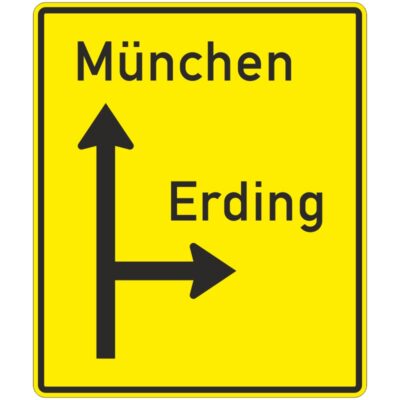 München

Erding